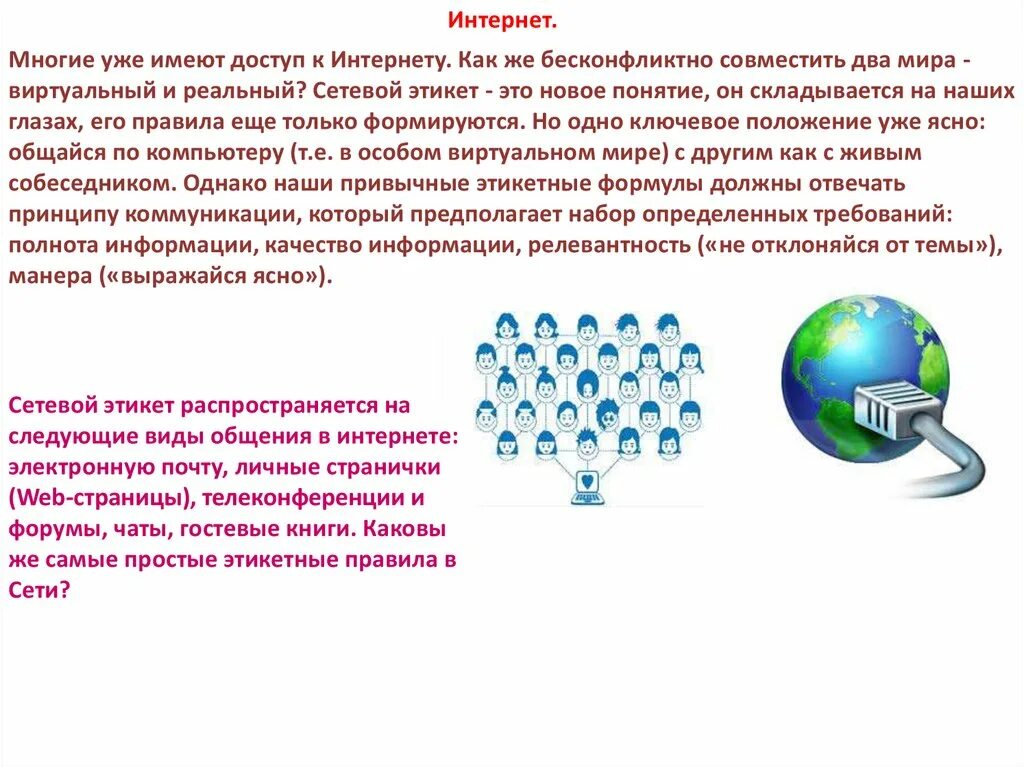 Интернет.

Многие уже имеют доступ к Интернету. Как же бесконфликтно совместить два мира - виртуальный и реальный? Сетевой этикет - это новое понятие, он складывается на наших глазах, его правила еще только формируются. Но одно ключевое положение уже ясно: общайся по компьютеру (т.е. в особом виртуальном мире) с другим как с живым собеседником. Однако наши привычные этикетные формулы должны отвечать принципу коммуникации, который предполагает набор определенных требований: полнота информации, качество информации, релевантность («не отклоняйся от темы»), манера («выражайся ясно»).

Сетевой этикет распространяется на следующие виды общения в интернете: электронную почту, личные странички (Web-страницы), телеконференции и форумы, чаты, гостевые книги. Каковы же самые простые этикетные правила в Сети?